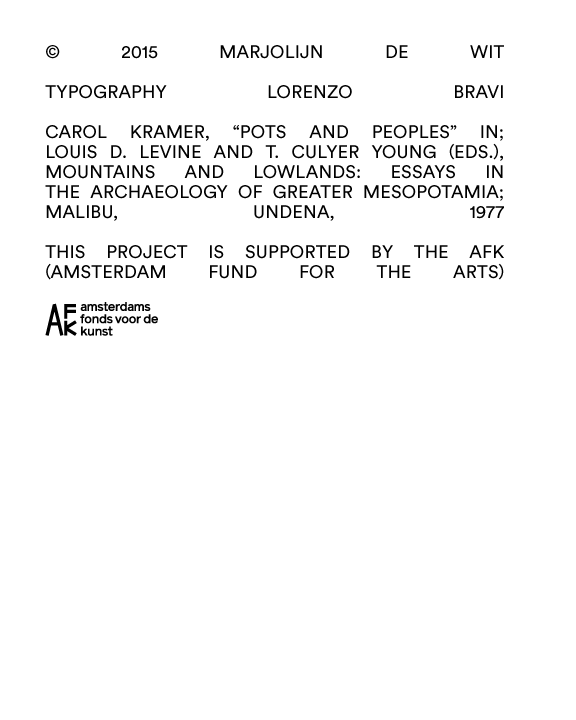 © 2015 MARJOLIJN DE WIT

TYPOGRAPHY LORENZO BRAVI

CAROL KRAMER, “POTS AND PEOPLES” IN; LOUIS D. LEVINE AND T. CULYER YOUNG (EDS.), MOUNTAINS AND LOWLANDS: ESSAYS IN THE ARCHAEOLOGY OF GREATER MESOPOTAMIA; MALIBU, UNDENA, 1977

THIS PROJECT IS SUPPORTED BY THE AFK (AMSTERDAM FUND FOR THE ARTS)

AFK amsterdams fonds voor de kunst